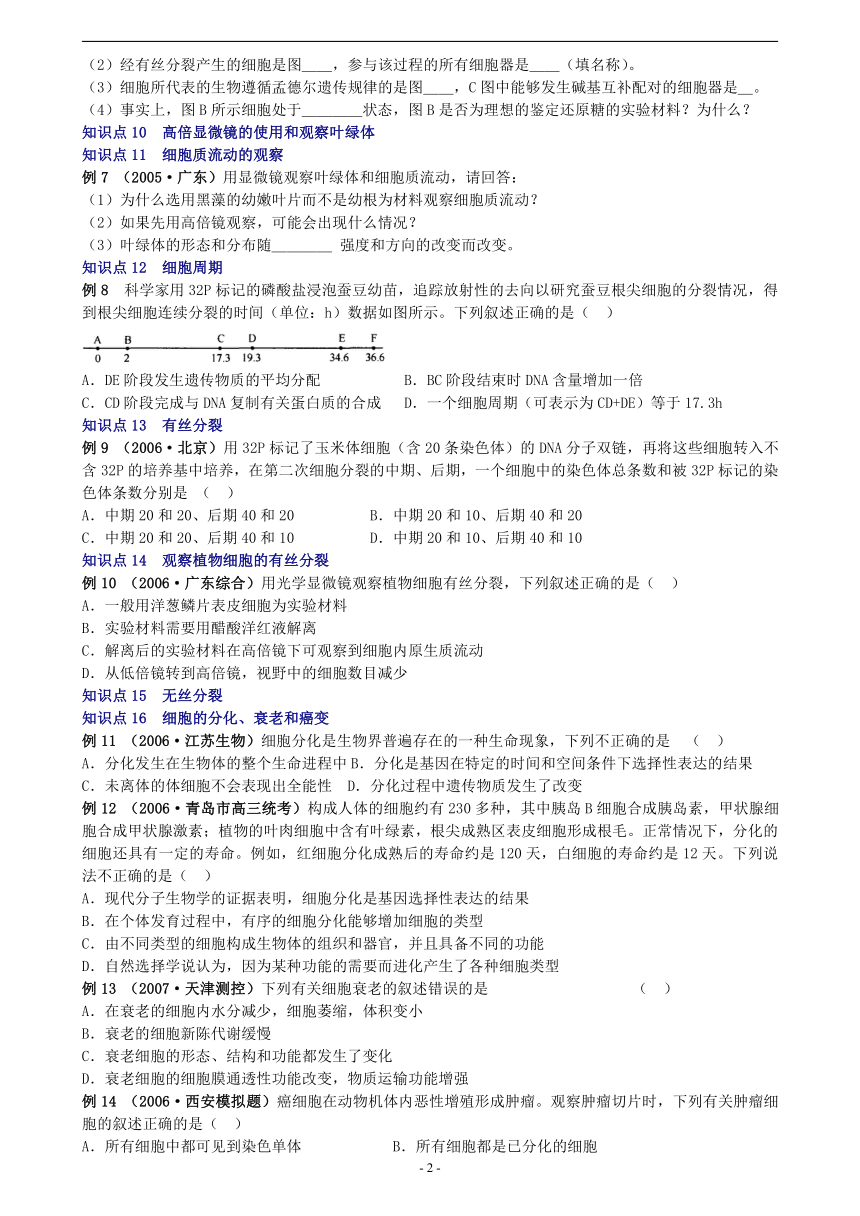 （2）经有丝分裂产生的细胞是图____，参与该过程的所有细胞器是____（填名称）。
（3）细胞所代表的生物遵循孟德尔遗传规律的是图____，C图中能够发生碱基互补配对的细胞器是__。
（4）事实上，图B所示细胞处于________状态，图B是否为理想的鉴定还原糖的实验材料？为什么？

知识点10 高倍显微镜的使用和观察叶绿体

知识点11 细胞质流动的观察

例7 （2005·广东）用显微镜观察叶绿体和细胞质流动，请回答：
（1）为什么选用黑藻的幼嫩叶片而不是幼根为材料观察细胞质流动？
（2）如果先用高倍镜观察，可能会出现什么情况？
（3）叶绿体的形态和分布随________ 强度和方向的改变而改变。

知识点12 细胞周期

例8 科学家用32P标记的磷酸盐浸泡蚕豆幼苗，追踪放射性的去向以研究蚕豆根尖细胞的分裂情况，得到根尖细胞连续分裂的时间（单位：h）数据如图所示。下列叙述正确的是（ ）

A B C D E F
0 2 17.3 19.3 34.6 36.6

A．DE阶段发生遗传物质的平均分配 B．BC阶段结束时DNA含量增加一倍
C．CD阶段完成与DNA复制有关蛋白质的合成 D．一个细胞周期（可表示为CD+DE）等于17.3h

知识点13 有丝分裂

例9 （2006·北京）用32P标记了玉米体细胞（含20条染色体）的DNA分子双链，再将这些细胞转入不含32P的培养基中培养，在第二次细胞分裂的中期、后期，一个细胞中的染色体总条数和被32P标记的染色体条数分别是 （ ）
A．中期20和20、后期40和20 B．中期20和10、后期40和20
C．中期20和20、后期40和10 D．中期20和10、后期40和10

知识点14 观察植物细胞的有丝分裂

例10 （2006·广东综合）用光学显微镜观察植物细胞有丝分裂，下列叙述正确的是（ ）
A．一般用洋葱鳞片表皮细胞为实验材料
B．实验材料需要用醋酸洋红液解离
C．解离后的实验材料在高倍镜下可观察到细胞内原生质流动
D．从低倍镜转到高倍镜，视野中的细胞数目减少

知识点15 无丝分裂

知识点16 细胞的分化、衰老和癌变

例11 （2006·江苏生物）细胞分化是生物界普遍存在的一种生命现象，下列不正确的是 （ ）
A．分化发生在生物体的整个生命进程中 B．分化是基因在特定的时间和空间条件下选择性表达的结果
C．未离体的体细胞不会表现出全能性 D．分化过程中遗传物质发生了改变

例12 （2006·青岛市高三统考）构成人体的细胞约有230多种，其中胰岛B细胞合成胰岛素，甲状腺细胞合成甲状腺激素；植物的叶肉细胞中含有叶绿素，根尖成熟区表皮细胞形成根毛。正常情况下，分化的细胞还具有一定的寿命。例如，红细胞分化成熟后的寿命约是120天，白细胞的寿命约是12天。下列说法不正确的是（ ）
A．现代分子生物学的证据表明，细胞分化是基因选择性表达的结果
B．在个体发育过程中，有序的细胞分化能够增加细胞的类型
C．由不同类型的细胞构成生物体的组织和器官，并且具备不同的功能
D．自然选择学说认为，因为某种功能的需要而进化产生了各种细胞类型

例13 （2007·天津测控）下列有关细胞衰老的叙述错误的是 （ ）
A．在衰老的细胞内水分减少，细胞萎缩，体积变小
B．衰老的细胞新陈代谢缓慢
C．衰老细胞的形态、结构和功能都发生了变化
D．衰老细胞的细胞膜通透性功能改变，物质运输功能增强

例14 （2006·西安模拟题）癌细胞在动物机体内恶性增殖形成肿瘤。观察肿瘤切片时，下列有关肿瘤细胞的叙述正确的是（ ）
A．所有细胞中都可见到染色单体 B．所有细胞都是已分化的细胞

- 2 -